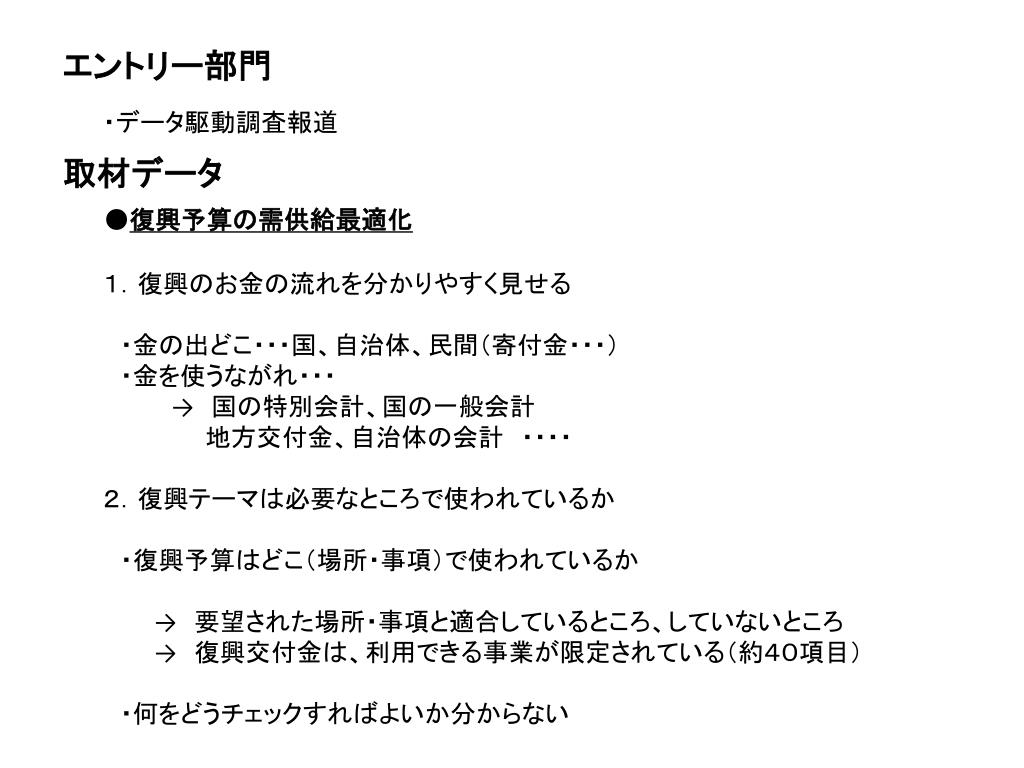 エントリー部門

・データ駆動調査報道

取材データ

●復興予算の需供給最適化

1．復興のお金の流れを分かりやすく見せる

・金の出どこ・・・国、自治体、民間（寄付金・・・）
・金を使うながれ・・・
→ 国の特別会計、国の一般会計
地方交付金、自治体の会計 ・・・・

2．復興テーマは必要なところで使われているか

・復興予算はどこ（場所・事項）で使われているか

→ 要望された場所・事項と適合しているところ、していないところ
→ 復興交付金は、利用できる事業が限定されている（約40項目）

・何をどうチェックすればよいか分からない